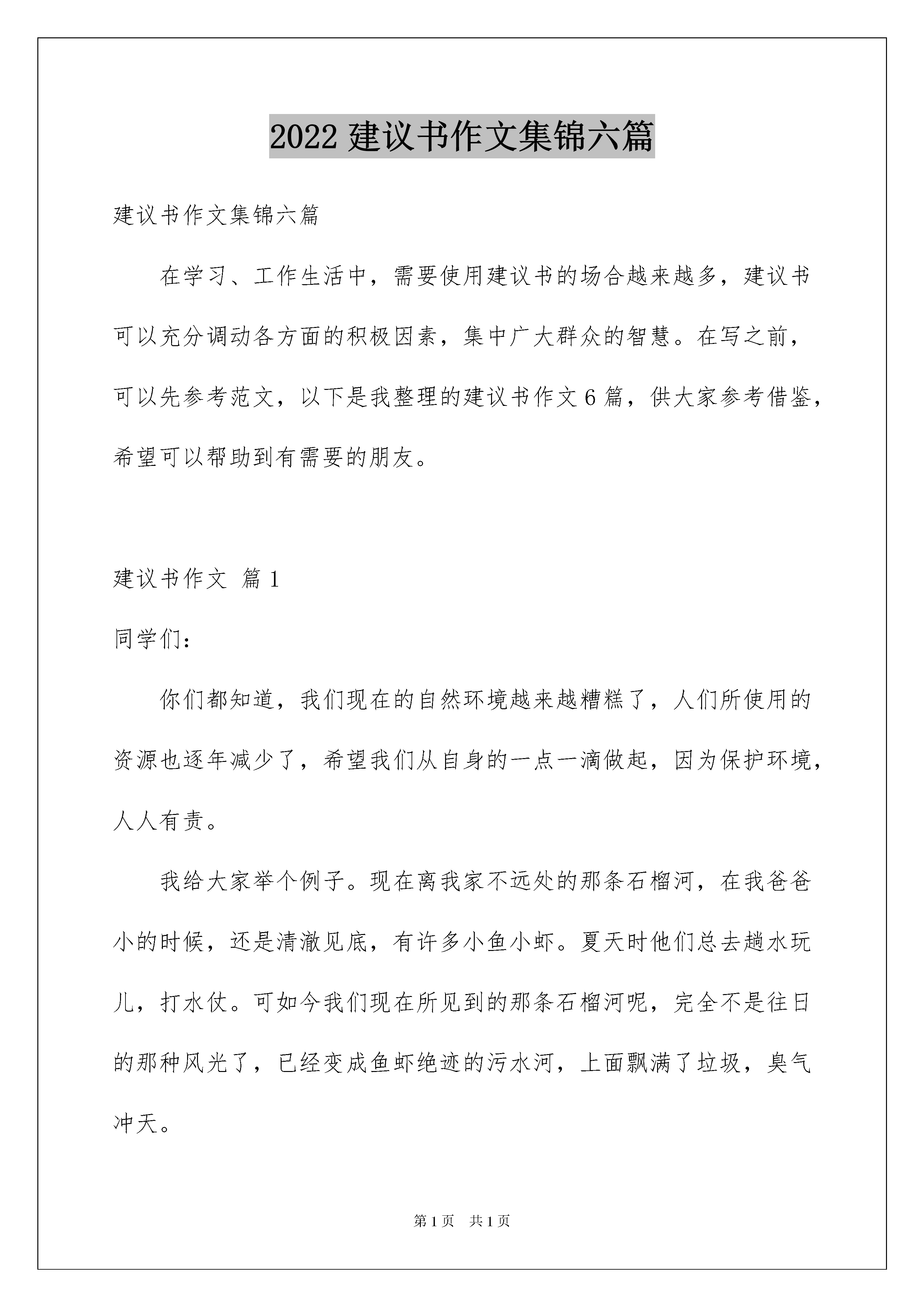 2022 建议书作文集锦六篇

建议书作文集锦六篇

在学习、工作生活中，需要使用建议书的场合越来越多，建议书可以充分调动各方面的积极因素，集中广大群众的智慧。在写之前，可以先参考范文，以下是我整理的建议书作文 6 篇，供大家参考借鉴，希望可以帮助到有需要的朋友。

建议书作文 篇 1

同学们：

你们都知道，我们现在的自然环境越来越糟糕了，人们所使用的资源也逐年减少了，希望我们从自身的一点一滴做起，因为保护环境，人人有责。

我给大家举个例子。现在离我家不远处的那条石榴河，在我爸爸小的时候，还是清澈见底，有许多小鱼小虾。夏天时他们总去趟水玩儿，打水仗。可如今我们现在所见到的那条石榴河呢，完全不是往日的那种风光了，已经变成鱼虾绝迹的污水河，上面飘满了垃圾，臭气冲天。

第 1 页 共 1 页